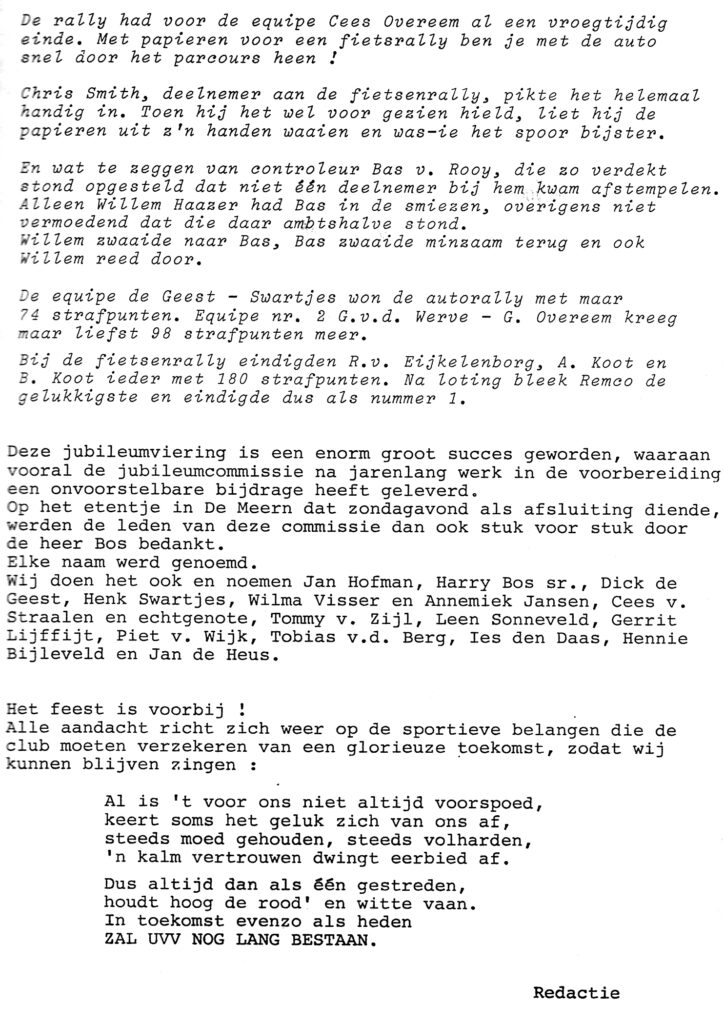 De rally had voor de equipe Cees Overeem al een vroegtijdig einde. Met papieren voor een fietsrally ben je met de auto snel door het parcours heen !

Chris Smith, deelnemer aan de fietsenrally, pikte het helemaal handig in. Toen hij het wel voor gezien hield, liet hij de papieren uit z'n handen waaien en was-ie het spoor bijster.

En wat te zeggen van controleur Bas v. Rooy, die zo verdekt stond opgesteld dat niet één deelnemer bij hem kwam afstempelen. Alleen Willem Haazer had Bas in de smiezen, overigens niet vermoedend dat die daar ambtshalve stond.
Willem zwaaide naar Bas, Bas zwaaide minzaam terug en ook Willem reed door.

De equipe de Geest - Swartjes won de autorally met maar 74 strafpunten. Equipe nr. 2 G.v.d. Werve - G. Overeem kreeg maar liefst 98 strafpunten meer.

Bij de fietsenrally eindigden R.v. Eijkelenborg, A. Koot en B. Koot ieder met 180 strafpunten. Na loting bleek Remco de gelukkigste en eindigde dus als nummer 1.

Deze jubileumviering is een enorm groot succes geworden, waaraan vooral de jubileumcommissie na jarenlang werk in de voorbereiding een onvoorstelbare bijdrage heeft geleverd.
Op het etentje in De Meern dat zondagavond als afsluiting diende, werden de leden van deze commissie dan ook stuk voor stuk door de heer Bos bedankt.
Elke naam werd genoemd.
Wij doen het ook en noemen Jan Hofman, Harry Bos sr., Dick de Geest, Henk Swartjes, Wilma Visser en Annemiek Jansen, Cees v. Straalen en echtgenote, Tommy v. Zijl, Leen Sonneveld, Gerrit Lijffijt, Piet v. Wijk, Tobias v.d. Berg, Ies den Daas, Hennie Bijleveld en Jan de Heus.

Het feest is voorbij !
Alle aandacht richt zich weer op de sportieve belangen die de club moeten verzekeren van een glorieuze toekomst, zodat wij kunnen blijven zingen :

Al is 't voor ons niet altijd voorspoed,
keert soms het geluk zich van ons af,
steeds moed gehouden, steeds volharden,
'n kalm vertrouwen dwingt eerbied af.

Dus altijd dan als één gestreden,
houdt hoog de rood' en witte vaan.
In toekomst evenzo als heden
ZAL UVV NOG LANG BESTAAN.

Redactie